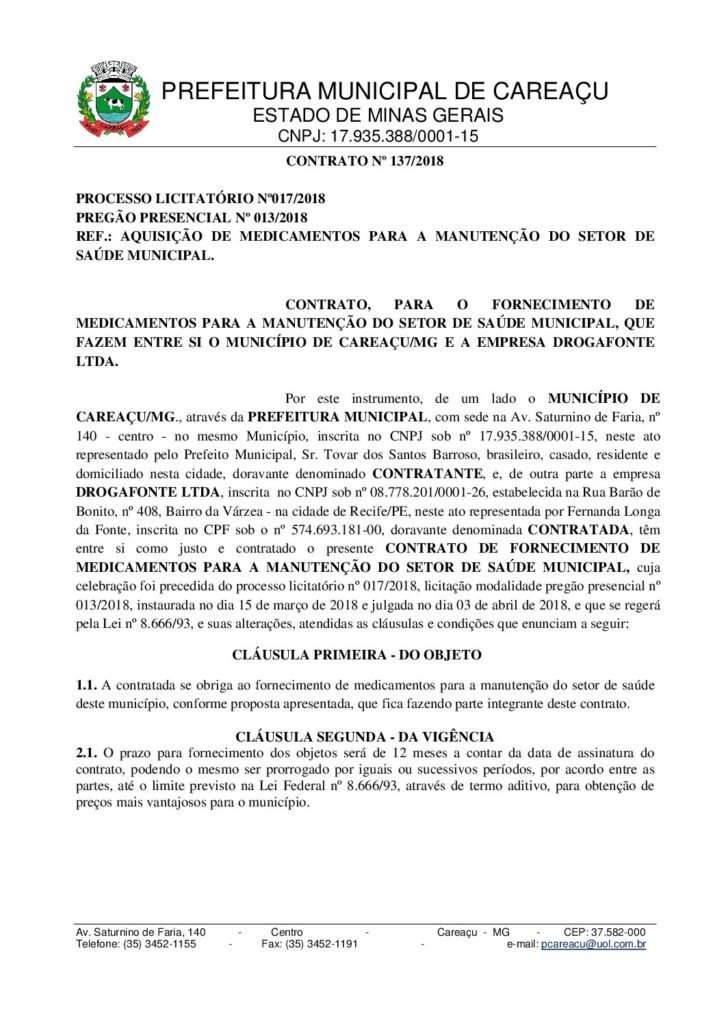 PREFEITURA MUNICIPAL DE CAREAÇU
ESTADO DE MINAS GERAIS
CNPJ: 17.935.388/0001-15

CONTRATO Nº 137/2018

PROCESSO LICITATÓRIO Nº017/2018
PREGÃO PRESENCIAL Nº 013/2018
REF.: AQUISIÇÃO DE MEDICAMENTOS PARA A MANUTENÇÃO DO SETOR DE SAÚDE MUNICIPAL.

CONTRATO, PARA O FORNECIMENTO DE MEDICAMENTOS PARA A MANUTENÇÃO DO SETOR DE SAÚDE MUNICIPAL, QUE FAZEM ENTRE SI O MUNICÍPIO DE CAREAÇU/MG E A EMPRESA DROGAFONTE LTDA.

Por este instrumento, de um lado o MUNICÍPIO DE CAREAÇU/MG., através da PREFEITURA MUNICIPAL, com sede na Av. Saturnino de Faria, nº 140 - centro - no mesmo Município, inscrita no CNPJ sob nº 17.935.388/0001-15, neste ato representado pelo Prefeito Municipal, Sr. Tovar dos Santos Barroso, brasileiro, casado, residente e domiciliado nesta cidade, doravante denominado CONTRATANTE, e, de outra parte a empresa DROGAFONTE LTDA, inscrita no CNPJ sob nº 08.778.201/0001-26, estabelecida na Rua Barão de Bonito, nº 408, Bairro da Várzea - na cidade de Recife/PE, neste ato representada por Fernanda Longa da Fonte, inscrita no CPF sob o nº 574.693.181-00, doravante denominada CONTRATADA, têm entre si como justo e contratado o presente CONTRATO DE FORNECIMENTO DE MEDICAMENTOS PARA A MANUTENÇÃO DO SETOR DE SAÚDE MUNICIPAL, cuja celebração foi precedida do processo licitatório nº 017/2018, licitação modalidade pregão presencial nº 013/2018, instaurada no dia 15 de março de 2018 e julgada no dia 03 de abril de 2018, e que se regerá pela Lei nº 8.666/93, e suas alterações, atendidas as cláusulas e condições que enunciam a seguir:

CLÁUSULA PRIMEIRA - DO OBJETO

1.1. A contratada se obriga ao fornecimento de medicamentos para a manutenção do setor de saúde deste município, conforme proposta apresentada, que fica fazendo parte integrante deste contrato.

CLÁUSULA SEGUNDA - DA VIGÊNCIA
2.1. O prazo para fornecimento dos objetos será de 12 meses a contar da data de assinatura do contrato, podendo o mesmo ser prorrogado por iguais ou sucessivos períodos, por acordo entre as partes, até o limite previsto na Lei Federal nº 8.666/93, através de termo aditivo, para obtenção de preços mais vantajosos para o município.

Av. Saturnino de Faria, 140 - Centro - Careaçu - MG - CEP: 37.582-000
Telefone: (35) 3452-1155 - Fax: (35) 3452-1191 - e-mail: pcareacu@uol.com.br